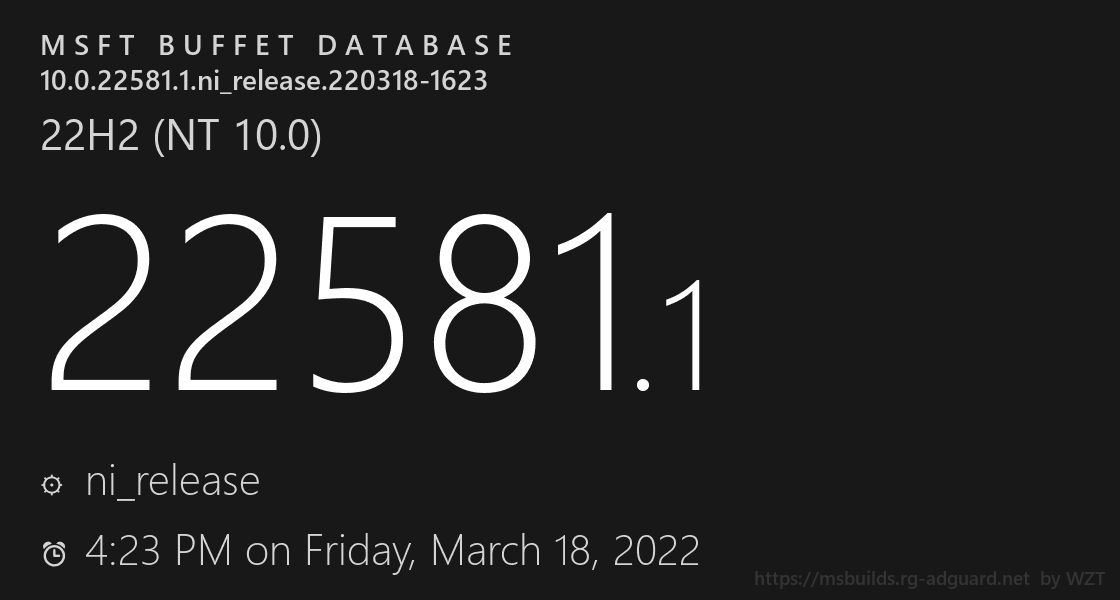 MSFT BUFFET DATABASE
10.0.22581.1.ni_release.220318-1623

22H2 (NT 10.0)

22581.1

ni_release

4:23 PM on Friday, March 18, 2022

https://msbuilds.rg-adguard.net by WZT